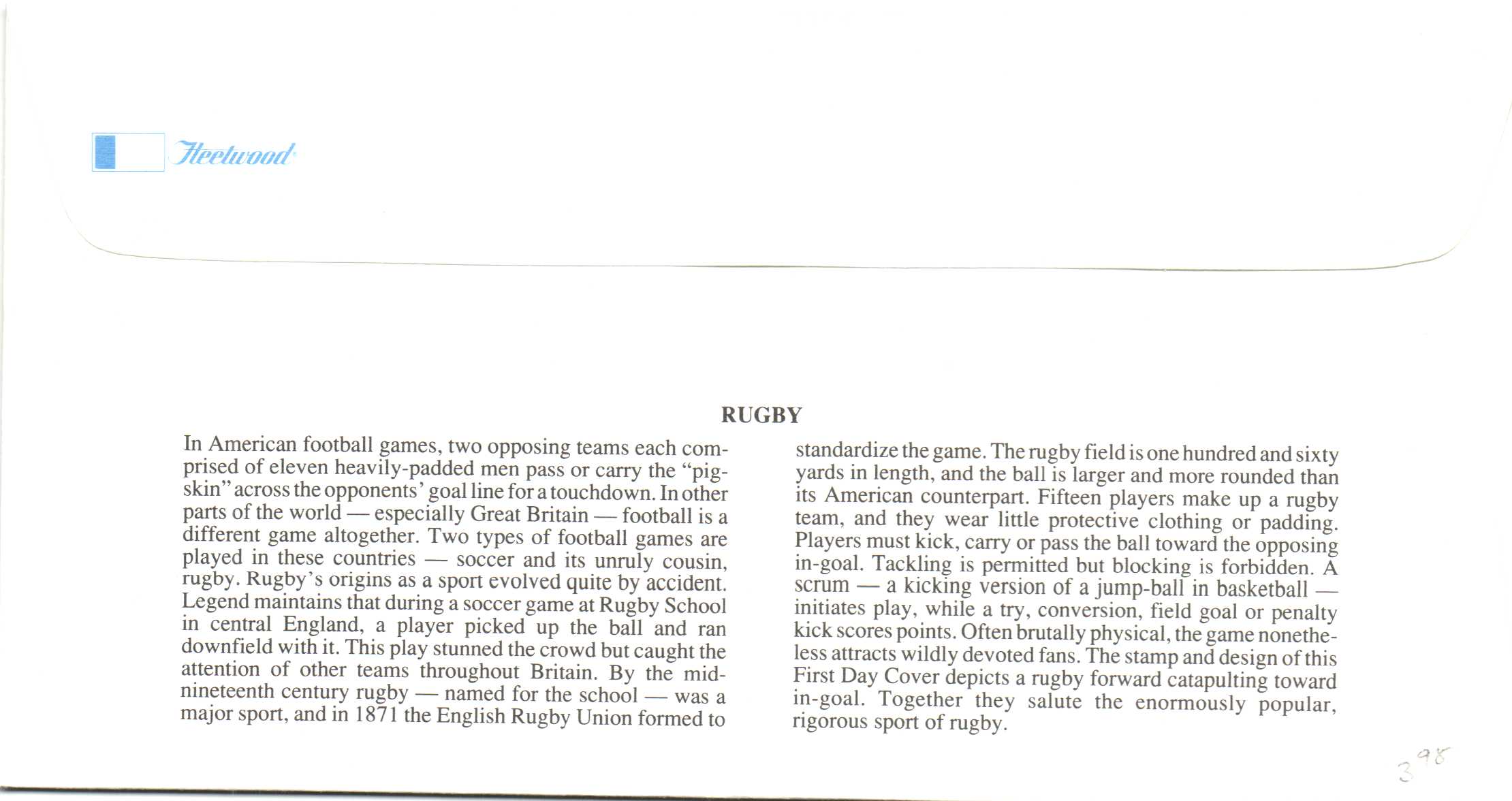 Fleetwood

RUGBY

In American football games, two opposing teams each comprised of eleven heavily-padded men pass or carry the "pigskin" across the opponents' goal line for a touchdown. In other parts of the world — especially Great Britain — football is a different game altogether. Two types of football games are played in these countries — soccer and its unruly cousin, rugby. Rugby's origins as a sport evolved quite by accident. Legend maintains that during a soccer game at Rugby School in central England, a player picked up the ball and ran downfield with it. This play stunned the crowd but caught the attention of other teams throughout Britain. By the mid-nineteenth century rugby — named for the school — was a major sport, and in 1871 the English Rugby Union formed to standardize the game. The rugby field is one hundred and sixty yards in length, and the ball is larger and more rounded than its American counterpart. Fifteen players make up a rugby team, and they wear little protective clothing or padding. Players must kick, carry or pass the ball toward the opposing in-goal. Tackling is permitted but blocking is forbidden. A scrum — a kicking version of a jump-ball in basketball — initiates play, while a try, conversion, field goal or penalty kick scores points. Often brutally physical, the game nonetheless attracts wildly devoted fans. The stamp and design of this First Day Cover depicts a rugby forward catapulting toward in-goal. Together they salute the enormously popular, rigorous sport of rugby.

3 98